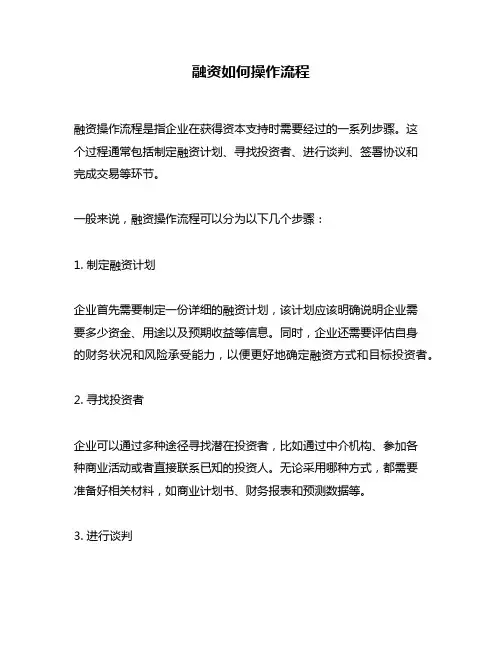 融资如何操作流程

融资操作流程是指企业在获得资本支持时需要经过的一系列步骤。这个过程通常包括制定融资计划、寻找投资者、进行谈判、签署协议和完成交易等环节。

一般来说，融资操作流程可以分为以下几个步骤：

1. 制定融资计划

企业首先需要制定一份详细的融资计划，该计划应该明确说明企业需要多少资金、用途以及预期收益等信息。同时，企业还需要评估自身的财务状况和风险承受能力，以便更好地确定融资方式和目标投资者。

2. 寻找投资者

企业可以通过多种途径寻找潜在投资者，比如通过中介机构、参加各种商业活动或者直接联系已知的投资人。无论采用哪种方式，都需要准备好相关材料，如商业计划书、财务报表和预测数据等。

3. 进行谈判